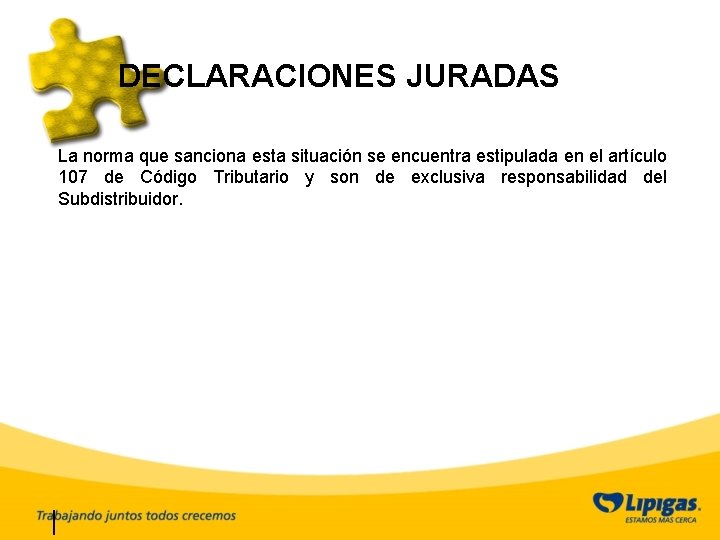 DECLARACIONES JURADAS

La norma que sanciona esta situación se encuentra estipulada en el artículo 107 de Código Tributario y son de exclusiva responsabilidad del Subdistribuidor.

Trabajando juntos todos crecemos

Lipigas.
ESTAMOS MAS CERCA